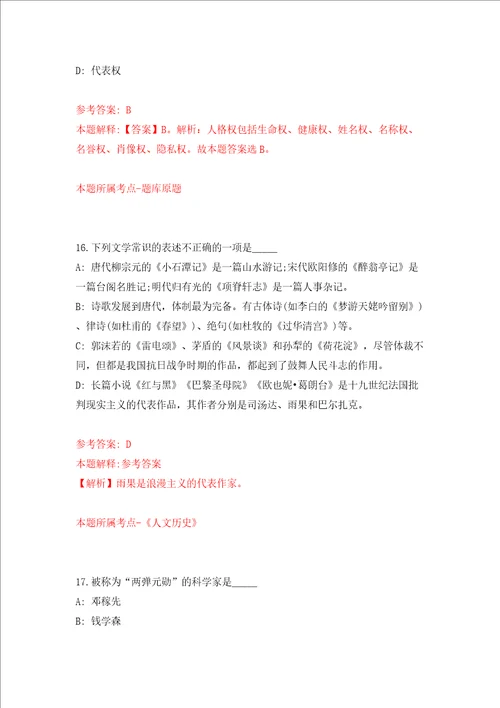 D: 代表权

参考答案: B
本题解释:【答案】B。解析：人格权包括生命权、健康权、姓名权、名称权、名誉权、肖像权、隐私权。故本题答案选 B。

本题所属考点-题库原题

16.下列文学常识的表述不正确的一项是_____
A: 唐代柳宗元的《小石潭记》是一篇山水游记;宋代欧阳修的《醉翁亭记》是一篇台阁名胜记;明代归有光的《项脊轩志》是一篇人事杂记。
B: 诗歌发展到唐代，体制最为完备。有古体诗(如李白的《梦游天姥吟留别》)、律诗(如杜甫的《春望》)、绝句(如杜牧的《过华清宫》)等。
C: 郭沫若的《雷电颂》、茅盾的《风景谈》和孙犁的《荷花淀》，尽管体裁不同，但都是我国抗日战争时期的作品，都起到了鼓舞人民斗志的作用。
D: 长篇小说《红与黑》《巴黎圣母院》《欧也妮•葛朗台》是十九世纪法国批判现实主义的代表作品，其作者分别是司汤达、雨果和巴尔扎克。

参考答案: D
本题解释:参考答案
【解析】雨果是浪漫主义的代表作家。

本题所属考点-《人文历史》

17.被称为“两弹元勋”的科学家是_____
A: 邓稼先
B: 钱学森